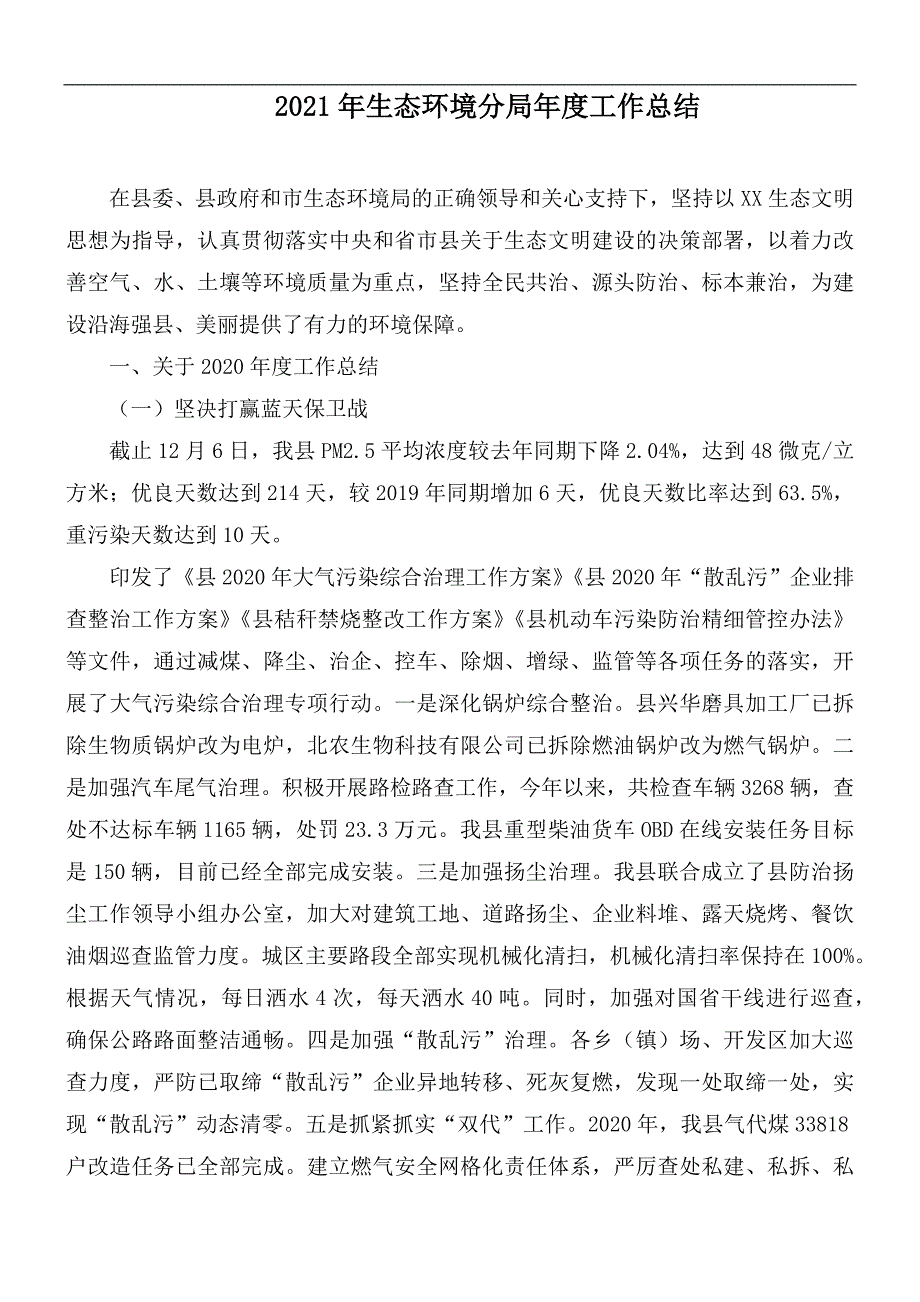 2021年生态环境分局年度工作总结

在县委、县政府和市生态环境局的正确领导和关心支持下，坚持以XX生态文明思想为指导，认真贯彻落实中央和省市县关于生态文明建设的决策部署，以着力改善空气、水、土壤等环境质量为重点，坚持全民共治、源头防治、标本兼治，为建设沿海强县、美丽提供了有力的环境保障。

一、关于2020年度工作总结

（一）坚决打赢蓝天保卫战

截止12月6日，我县PM2.5平均浓度较去年同期下降2.04%，达到48微克/立方米；优良天数达到214天，较2019年同期增加6天，优良天数比率达到63.5%，重污染天数达到10天。

印发了《县2020年大气污染综合治理工作方案》《县2020年“散乱污”企业排查整治工作方案》《县秸秆禁烧整改工作方案》《县机动车污染防治精细管控办法》等文件，通过减煤、降尘、治企、控车、除烟、增绿、监管等各项任务的落实，开展了大气污染综合治理专项行动。一是深化锅炉综合整治。县兴华磨具加工厂已拆除生物质锅炉改为电炉，北农生物科技有限公司已拆除燃油锅炉改为燃气锅炉。二是加强汽车尾气治理。积极开展路检路查工作，今年以来，共检查车辆3268辆，查处不达标车辆1165辆，处罚23.3万元。我县重型柴油货车OBD在线安装任务目标是150辆，目前已经全部完成安装。三是加强扬尘治理。我县联合成立了县防治扬尘工作领导小组办公室，加大对建筑工地、道路扬尘、企业料堆、露天烧烤、餐饮油烟巡查监管力度。城区主要路段全部实现机械化清扫，机械化清扫率保持在100%。根据天气情况，每日洒水4次，每天洒水40吨。同时，加强对国省干线进行巡查，确保公路路面整洁通畅。四是加强“散乱污”治理。各乡（镇）场、开发区加大巡查力度，严防已取缔“散乱污”企业异地转移、死灰复燃，发现一处取缔一处，实现“散乱污”动态清零。五是抓紧抓实“双代”工作。2020年，我县气代煤33818户改造任务已全部完成。建立燃气安全网格化责任体系，严厉查处私建、私拆、私